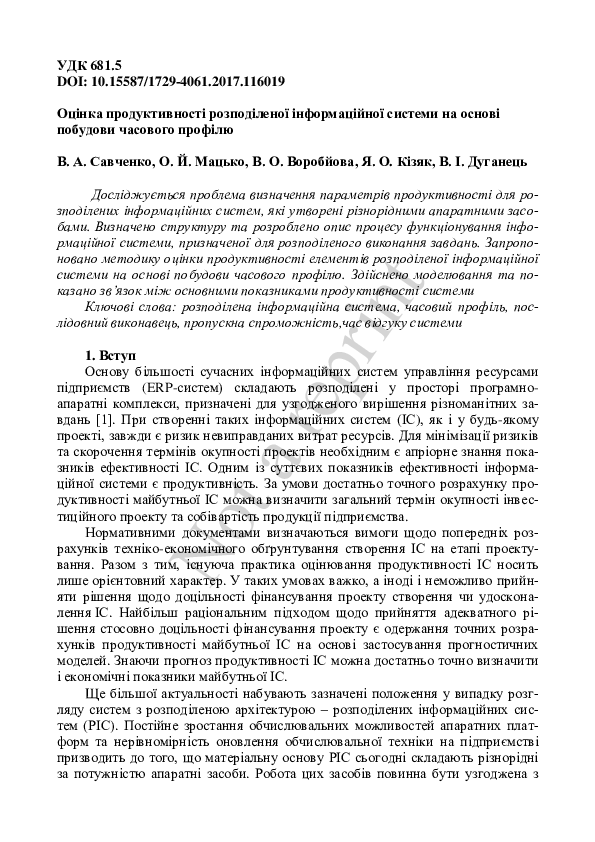 УДК 681.5
DOI: 10.15587/1729-4061.2017.116019

Оцінка продуктивності розподіленої інформаційної системи на основі побудови часового профілю

В. А. Савченко, О. Й. Мацько, В. О. Воробйова, Я. О. Кізяк, В. І. Дуганець

Досліджується проблема визначення параметрів продуктивності для розподілених інформаційних систем, які утворені різнорідними апаратними засобами. Визначено структуру та розроблено опис процесу функціонування інформаційної системи, призначеної для розподіленого виконання завдань. Запропоновано методику оцінки продуктивності елементів розподіленої інформаційної системи на основі побудови часового профілю. Здійснено моделювання та показано зв'язок між основними показниками продуктивності системи

Ключові слова: розподілена інформаційна система, часовий профіль, послідовний виконавець, пропускна спроможність,час відгуку системи

1. Вступ

Основу більшості сучасних інформаційних систем управління ресурсами підприємств (ERP-систем) складають розподілені у просторі програмно-апаратні комплекси, призначені для узгодженого вирішення різноманітних завдань [1]. При створенні таких інформаційних систем (ІС), як і у будь-якому проекті, завжди є ризик невиправданих витрат ресурсів. Для мінімізації ризиків та скорочення термінів окупності проектів необхідним є апріорне знання показників ефективності ІС. Одним із суттєвих показників ефективності інформаційної системи є продуктивність. За умови достатньо точного розрахунку продуктивності майбутньої ІС можна визначити загальний термін окупності інвестиційного проекту та собівартість продукції підприємства.

Нормативними документами визначаються вимоги щодо попередніх розрахунків техніко-економічного обґрунтування створення ІС на етапі проектування. Разом з тим, існуюча практика оцінювання продуктивності ІС носить лише орієнтовний характер. У таких умовах важко, а іноді і неможливо прийняти рішення щодо доцільності фінансування проекту створення чи удосконалення ІС. Найбільш раціональним підходом щодо прийняття адекватного рішення стосовно доцільності фінансування проекту є одержання точних розрахунків продуктивності майбутньої ІС на основі застосування прогностичних моделей. Знаючи прогноз продуктивності ІС можна достатньо точно визначити і економічні показники майбутньої ІС.

Ще більшої актуальності набувають зазначені положення у випадку розгляду систем з розподіленою архітектурою – розподілених інформаційних систем (РІС). Постійне зростання обчислювальних можливостей апаратних платформ та нерівномірність оновлення обчислювальної техніки на підприємстві призводить до того, що матеріальну основу РІС сьогодні складають різнорідні за потужністю апаратні засоби. Робота цих засобів повинна бути узгоджена з